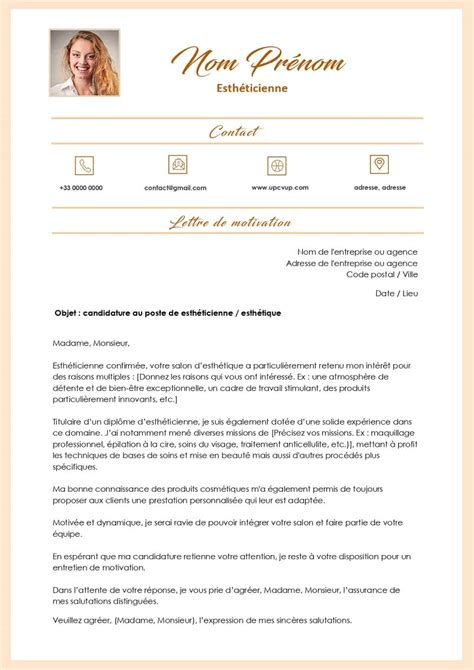 Nom Prénom

Esthéticienne

Contact

+33 0000 0000

contact@gmail.com

www.upcvup.com

adresse, adresse

Lettre de motivation

Nom de l'entreprise ou agence
Adresse de l'entreprise ou agence
Code postal / Ville

Date / Lieu

Objet : candidature au poste de esthéticienne / esthétique

Madame, Monsieur,

Esthéticienne confirmée, votre salon d'esthétique a particulièrement retenu mon intérêt pour des raisons multiples : [Donnez les raisons qui vous ont intéressé. Ex : une atmosphère de détente et de bien-être exceptionnelle, un cadre de travail stimulant, des produits particulièrement innovants, etc.]

Titulaire d'un diplôme d'esthéticienne, je suis également dotée d'une solide expérience dans ce domaine. J'ai notamment mené diverses missions de [Précisez vos missions. Ex : maquillage professionnel, épilation à la cire, soins du visage, traitement anticellulite, etc.)], mettant à profit les techniques de bases de soins et mise en beauté mais aussi d'autres procédés plus spécifiques.

Ma bonne connaissance des produits cosmétiques m'a également permis de toujours proposer aux clients une prestation personnalisée qui leur est adaptée.

Motivée et dynamique, je serai ravie de pouvoir intégrer votre salon et faire partie de votre équipe.

En espérant que ma candidature retienne votre attention, je reste à votre disposition pour un entretien de motivation.

Dans l'attente de votre réponse, je vous prie d'agréer, Madame, Monsieur, l'assurance de mes salutations distinguées.

Veuillez agréer, (Madame, Monsieur), l'expression de mes sincères salutations.